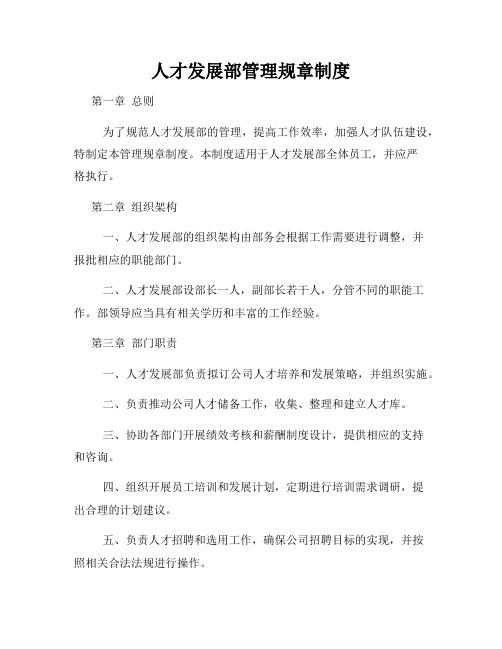 人才发展部管理规章制度

第一章 总则

为了规范人才发展部的管理，提高工作效率，加强人才队伍建设，特制定本管理规章制度。本制度适用于人才发展部全体员工，并应严格执行。

第二章 组织架构

一、人才发展部的组织架构由部务会根据工作需要进行调整，并报批相应的职能部门。

二、人才发展部设部长一人，副部长若干人，分管不同的职能工作。部领导应当具有相关学历和丰富的工作经验。

第三章 部门职责

一、人才发展部负责拟订公司人才培养和发展策略，并组织实施。

二、负责推动公司人才储备工作，收集、整理和建立人才库。

三、协助各部门开展绩效考核和薪酬制度设计，提供相应的支持和咨询。

四、组织开展员工培训和发展计划，定期进行培训需求调研，提出合理的计划建议。

五、负责人才招聘和选用工作，确保公司招聘目标的实现，并按照相关合法法规进行操作。